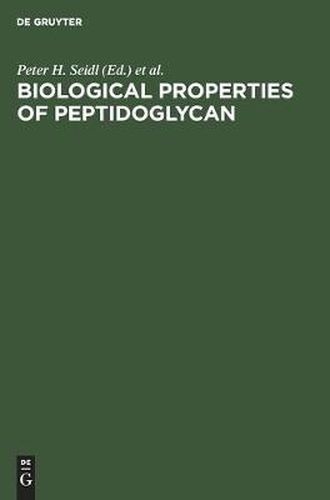 DE GRUYTER

Peter H. Seidl (Ed.) et al.

BIOLOGICAL PROPERTIES OF PEPTIDOGLYCAN

DE
G